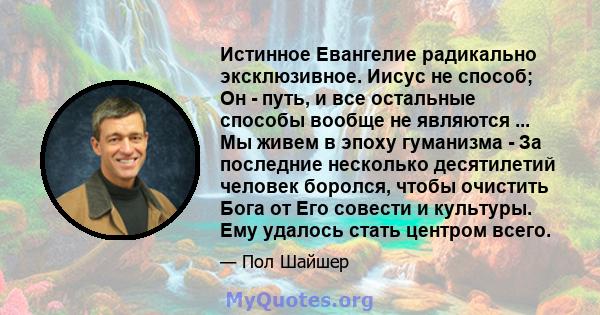 Истинное Евангелие радикально эксклюзивное. Иисус не способ; Он - путь, и все остальные способы вообще не являются ... Мы живем в эпоху гуманизма - За последние несколько десятилетий человек боролся, чтобы очистить Бога от Его совести и культуры. Ему удалось стать центром всего.

— Пол Шайшер

MyQuotes.org